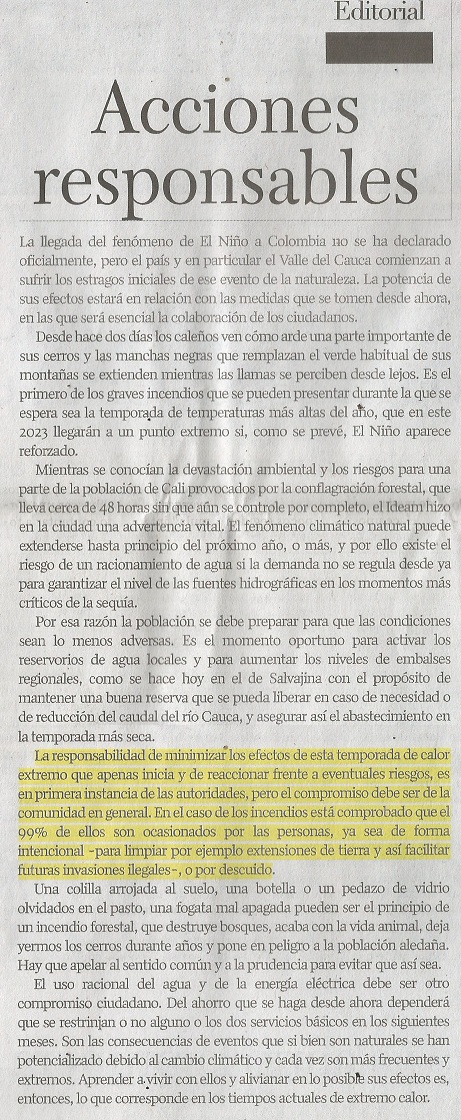 Editorial

Acciones responsables

La llegada del fenómeno de El Niño a Colombia no se ha declarado oficialmente, pero el país y en particular el Valle del Cauca comienzan a sufrir los estragos iniciales de ese evento de la naturaleza. La potencia de sus efectos estará en relación con las medidas que se tomen desde ahora, en las que será esencial la colaboración de los ciudadanos.

Desde hace dos días los caleños ven cómo arde una parte importante de sus cerros y las manchas negras que remplazan el verde habitual de sus montañas se extienden mientras las llamas se perciben desde lejos. Es el primero de los graves incendios que se pueden presentar durante la que se espera sea la temporada de temperaturas más altas del año, que en este 2023 llegarán a un punto extremo si, como se prevé, El Niño aparece reforzado.

Mientras se conocían la devastación ambiental y los riesgos para una parte de la población de Cali provocados por la conflagración forestal, que lleva cerca de 48 horas sin que aún se controle por completo, el Ideam hizo en la ciudad una advertencia vital. El fenómeno climático natural puede extenderse hasta principio del próximo año, o más, y por ello existe el riesgo de un racionamiento de agua si la demanda no se regula desde ya para garantizar el nivel de las fuentes hidrográficas en los momentos más críticos de la sequía.

Por esa razón la población se debe preparar para que las condiciones sean lo menos adversas. Es el momento oportuno para activar los reservorios de agua locales y para aumentar los niveles de embalses regionales, como se hace hoy en el de Salvajina con el propósito de mantener una buena reserva que se pueda liberar en caso de necesidad o de reducción del caudal del río Cauca, y asegurar así el abastecimiento en la temporada más seca.

La responsabilidad de minimizar los efectos de esta temporada de calor extremo que apenas inicia y de reaccionar frente a eventuales riesgos, es en primera instancia de las autoridades, pero el compromiso debe ser de la comunidad en general. En el caso de los incendios está comprobado que el 99% de ellos son ocasionados por las personas, ya sea de forma intencional -para limpiar por ejemplo extensiones de tierra y así facilitar futuras invasiones ilegales-, o por descuido.

Una colilla arrojada al suelo, una botella o un pedazo de vidrio olvidados en el pasto, una fogata mal apagada pueden ser el principio de un incendio forestal, que destruye bosques, acaba con la vida animal, deja yermos los cerros durante años y pone en peligro a la población aledaña. Hay que apelar al sentido común y a la prudencia para evitar que así sea.

El uso racional del agua y de la energía eléctrica debe ser otro compromiso ciudadano. Del ahorro que se haga desde ahora dependerá que se restrinjan o no alguno o los dos servicios básicos en los siguientes meses. Son las consecuencias de eventos que si bien son naturales se han potencializado debido al cambio climático y cada vez son más frecuentes y extremos. Aprender a vivir con ellos y alivianar en lo posible sus efectos es, entonces, lo que corresponde en los tiempos actuales de extremo calor.